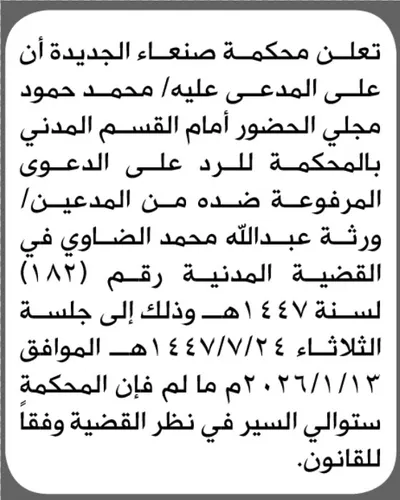 تعلن محكمة صنعاء الجديدة أن على المدعى عليه/ محمد حمود مجلي الحضور أمام القسم المدني بالمحكمة للرد على الدعوى المرفوعة ضده من المدعين/ ورثة عبدالله محمد الضاوي في القضية المدنية رقم (١٨٢) لسنة ١٤٤٧هـ وذلك إلى جلسة الثلاثاء ١٤٤٧/٧/٢٤هـ الموافق ٢٠٢٦/١/١٣م ما لم فإن المحكمة ستوالي السير في نظر القضية وفقاً للقانون.